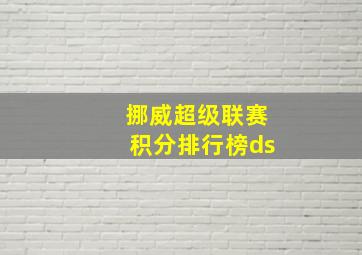 挪威超级联赛
积分排行榜ds